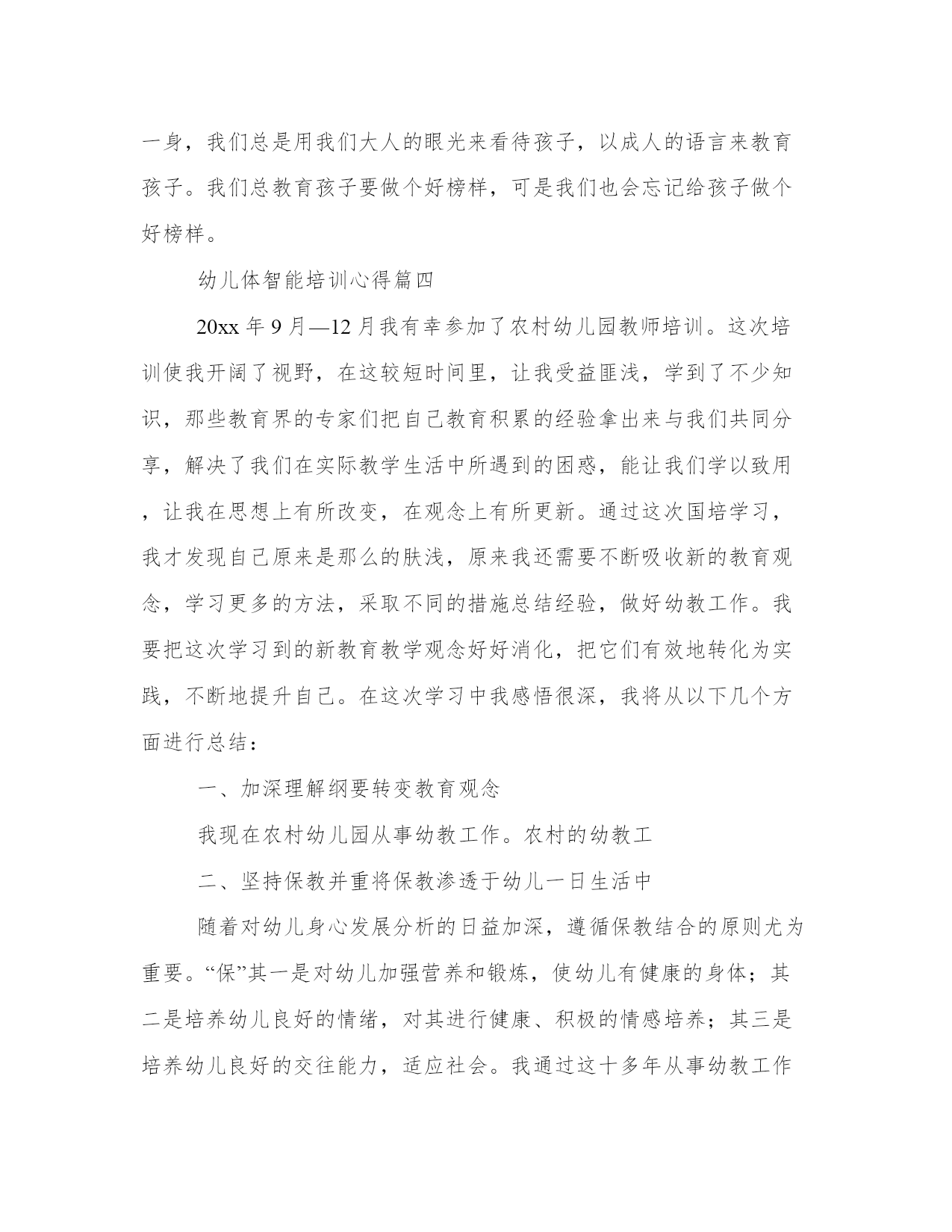 一身，我们总是用我们大人的眼光来看待孩子，以成人的语言来教育孩子。我们总教育孩子要做个好榜样，可是我们也会忘记给孩子做个好榜样。

幼儿体智能培训心得篇四

20xx 年 9 月—12 月我有幸参加了农村幼儿园教师培训。这次培训使我开阔了视野，在这较短时间里，让我受益匪浅，学到了不少知识，那些教育界的专家们把自己教育积累的经验拿出来与我们共同分享，解决了我们在实际教学生活中所遇到的困惑，能让我们学以致用，让我在思想上有所改变，在观念上有所更新。通过这次国培学习，我才发现自己原来是那么的肤浅，原来我还需要不断吸收新的教育观念，学习更多的方法，采取不同的措施总结经验，做好幼教工作。我要把这次学习到的新教育教学观念好好消化，把它们有效地转化为实践，不断地提升自己。在这次学习中我感悟很深，我将从以下几个方面进行总结：

一、加深理解纲要转变教育观念

我现在农村幼儿园从事幼教工作。农村的幼教工

二、坚持保教并重将保教渗透于幼儿一日生活中

随着对幼儿身心发展分析的日益加深，遵循保教结合的原则尤为重要。“保”其一是对幼儿加强营养和锻炼，使幼儿有健康的身体；其二是培养幼儿良好的情绪，对其进行健康、积极的情感培养；其三是培养幼儿良好的交往能力，适应社会。我通过这十多年从事幼教工作